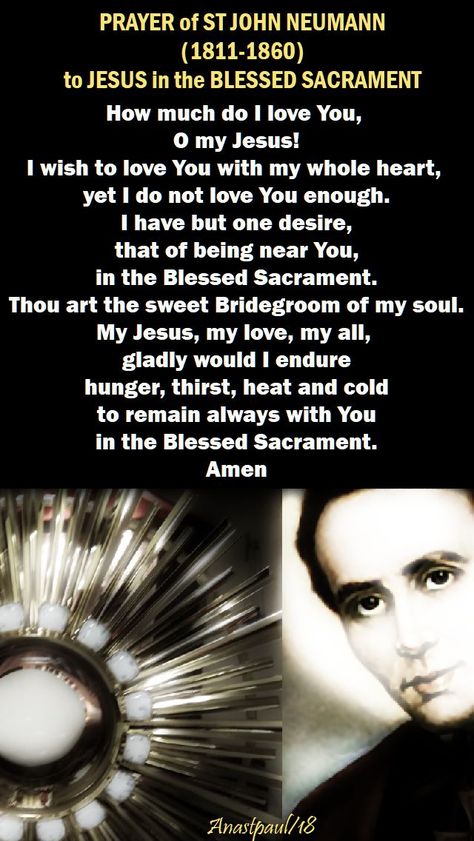 PRAYER of ST JOHN NEUMANN
(1811-1860)
to JESUS in the BLESSED SACRAMENT

How much do I love You,
O my Jesus!
I wish to love You with my whole heart,
yet I do not love You enough.
I have but one desire,
that of being near You,
in the Blessed Sacrament.
Thou art the sweet Bridegroom of my soul.
My Jesus, my love, my all,
gladly would I endure
hunger, thirst, heat and cold
to remain always with You
in the Blessed Sacrament.
Amen

Anastpaul/18